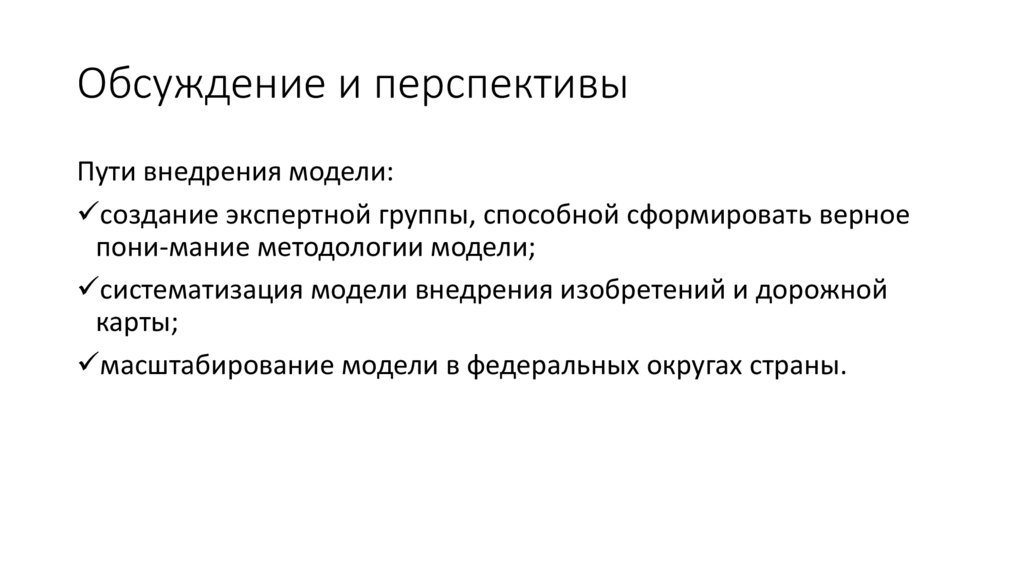 Обсуждение и перспективы

Пути внедрения модели:

✓создание экспертной группы, способной сформировать верное пони-мание методологии модели;

✓систематизация модели внедрения изобретений и дорожной карты;

✓масштабирование модели в федеральных округах страны.